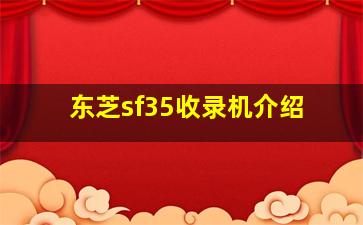 东芝sf35收录机介绍